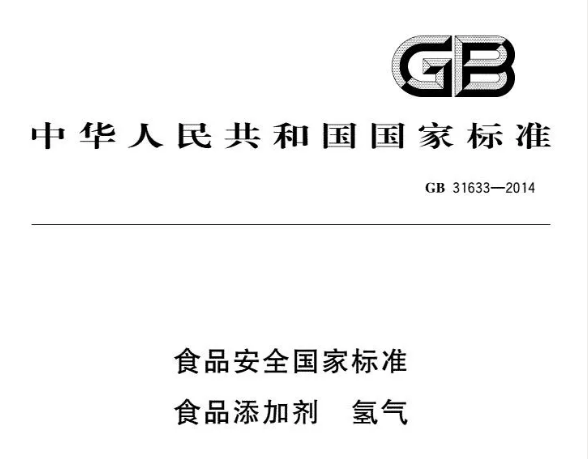 GB

中华人民共和国国家标准

GB 31633—2014

食品安全国家标准
食品添加剂　氢气